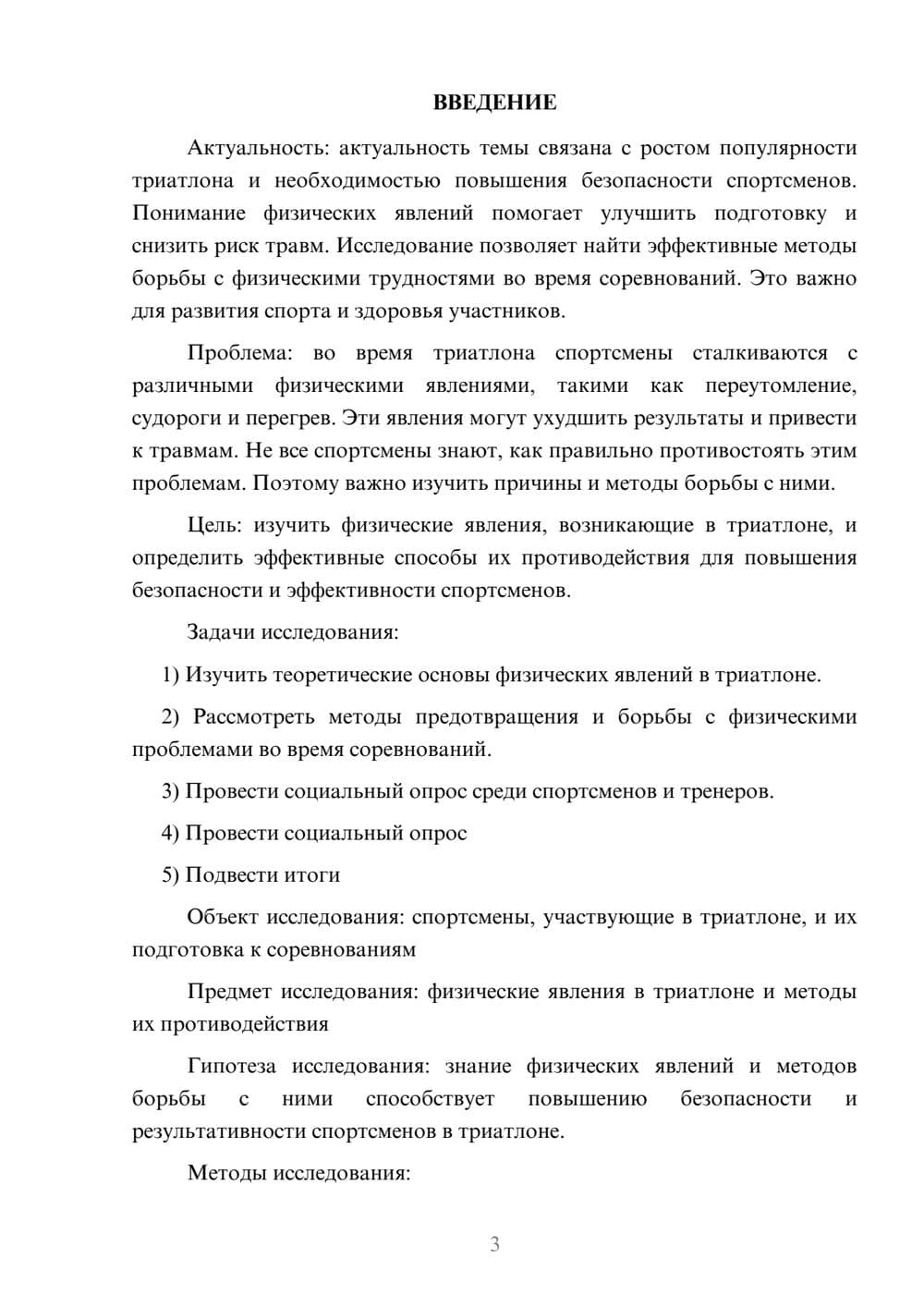 ВВЕДЕНИЕ

Актуальность: актуальность темы связана с ростом популярности триатлона и необходимостью повышения безопасности спортсменов. Понимание физических явлений помогает улучшить подготовку и снизить риск травм. Исследование позволяет найти эффективные методы борьбы с физическими трудностями во время соревнований. Это важно для развития спорта и здоровья участников.

Проблема: во время триатлона спортсмены сталкиваются с различными физическими явлениями, такими как переутомление, судороги и перегрев. Эти явления могут ухудшить результаты и привести к травмам. Не все спортсмены знают, как правильно противостоять этим проблемам. Поэтому важно изучить причины и методы борьбы с ними.

Цель: изучить физические явления, возникающие в триатлоне, и определить эффективные способы их противодействия для повышения безопасности и эффективности спортсменов.

Задачи исследования:

1) Изучить теоретические основы физических явлений в триатлоне.

2) Рассмотреть методы предотвращения и борьбы с физическими проблемами во время соревнований.

3) Провести социальный опрос среди спортсменов и тренеров.

4) Провести социальный опрос

5) Подвести итоги

Объект исследования: спортсмены, участвующие в триатлоне, и их подготовка к соревнованиям

Предмет исследования: физические явления в триатлоне и методы их противодействия

Гипотеза исследования: знание физических явлений и методов борьбы с ними способствует повышению безопасности и результативности спортсменов в триатлоне.

Методы исследования:

3